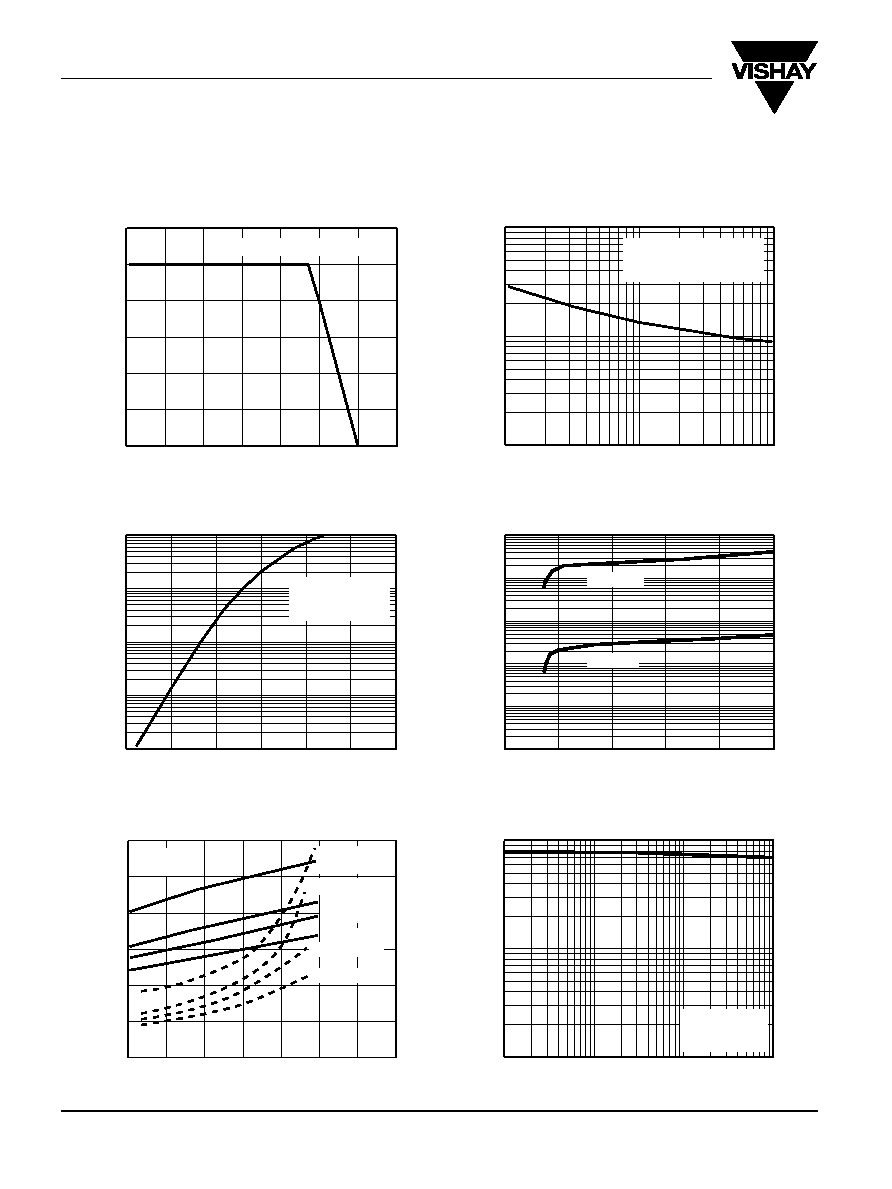 VISHAY